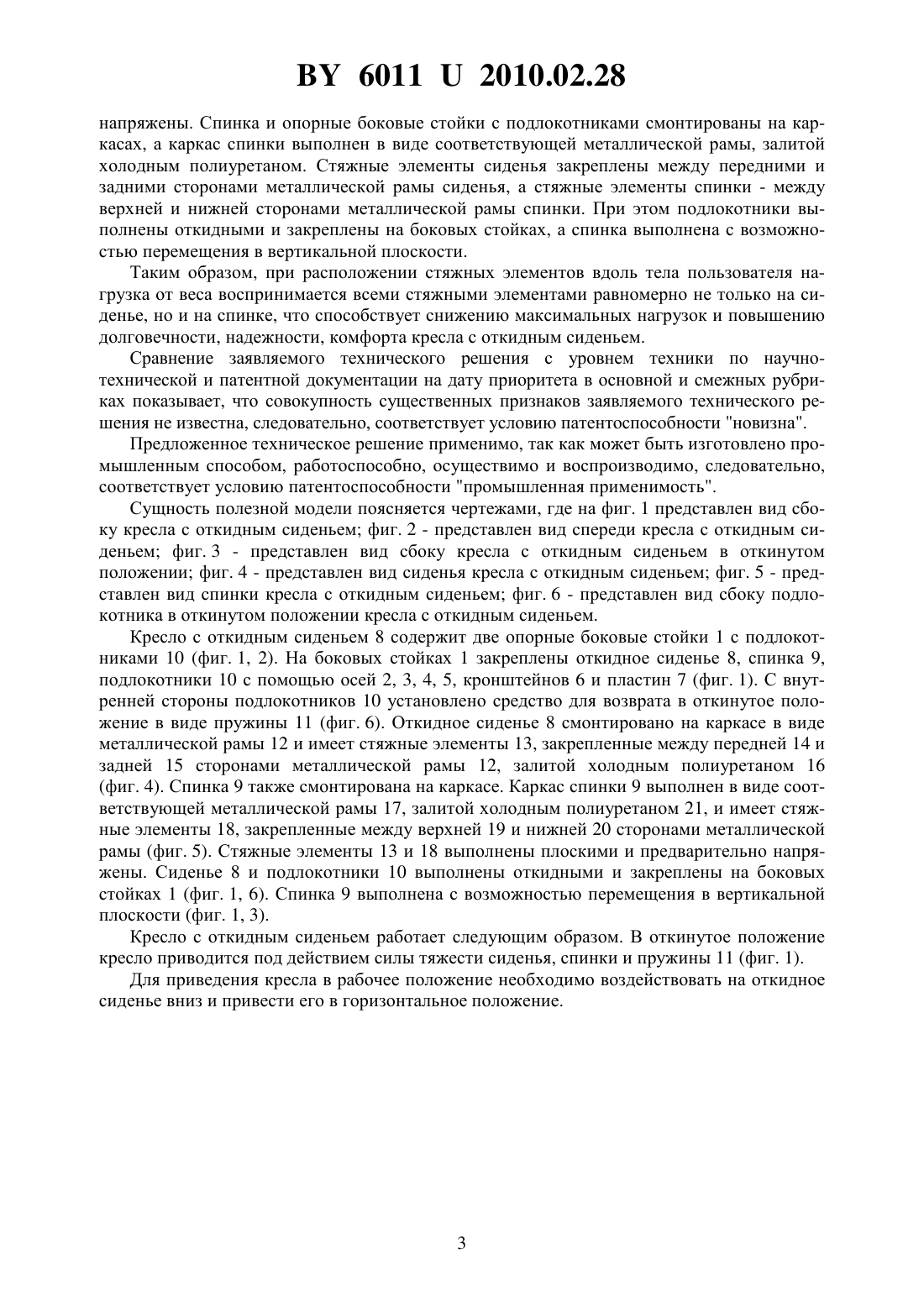 BY 6011 U 2010.02.28

напряжены. Спинка и опорные боковые стойки с подлокотниками смонтированы на каркасах, а каркас спинки выполнен в виде соответствующей металлической рамы, залитой холодным полиуретаном. Стяжные элементы сиденья закреплены между передними и задними сторонами металлической рамы сиденья, а стяжные элементы спинки - между верхней и нижней сторонами металлической рамы спинки. При этом подлокотники выполнены откидными и закреплены на боковых стойках, а спинка выполнена с возможностью перемещения в вертикальной плоскости.

Таким образом, при расположении стяжных элементов вдоль тела пользователя нагрузка от веса воспринимается всеми стяжными элементами равномерно не только на сиденье, но и на спинке, что способствует снижению максимальных нагрузок и повышению долговечности, надежности, комфорта кресла с откидным сиденьем.

Сравнение заявляемого технического решения с уровнем техники по научно-технической и патентной документации на дату приоритета в основной и смежных рубриках показывает, что совокупность существенных признаков заявляемого технического решения не известна, следовательно, соответствует условию патентоспособности "новизна".

Предложенное техническое решение применимо, так как может быть изготовлено промышленным способом, работоспособно, осуществимо и воспроизводимо, следовательно, соответствует условию патентоспособности "промышленная применимость".

Сущность полезной модели поясняется чертежами, где на фиг. 1 представлен вид сбоку кресла с откидным сиденьем; фиг. 2 - представлен вид спереди кресла с откидным сиденьем; фиг. 3 - представлен вид сбоку кресла с откидным сиденьем в откинутом положении; фиг. 4 - представлен вид сиденья кресла с откидным сиденьем; фиг. 5 - представлен вид спинки кресла с откидным сиденьем; фиг. 6 - представлен вид сбоку подлокотника в откинутом положении кресла с откидным сиденьем.

Кресло с откидным сиденьем 8 содержит две опорные боковые стойки 1 с подлокотниками 10 (фиг. 1, 2). На боковых стойках 1 закреплены откидное сиденье 8, спинка 9, подлокотники 10 с помощью осей 2, 3, 4, 5, кронштейнов 6 и пластин 7 (фиг. 1). С внутренней стороны подлокотников 10 установлено средство для возврата в откинутое положение в виде пружины 11 (фиг. 6). Откидное сиденье 8 смонтировано на каркасе в виде металлической рамы 12 и имеет стяжные элементы 13, закрепленные между передней 14 и задней 15 сторонами металлической рамы 12, залитой холодным полиуретаном 16 (фиг. 4). Спинка 9 также смонтирована на каркасе. Каркас спинки 9 выполнен в виде соответствующей металлической рамы 17, залитой холодным полиуретаном 21, и имеет стяжные элементы 18, закрепленные между верхней 19 и нижней 20 сторонами металлической рамы (фиг. 5). Стяжные элементы 13 и 18 выполнены плоскими и предварительно напряжены. Сиденье 8 и подлокотники 10 выполнены откидными и закреплены на боковых стойках 1 (фиг. 1, 6). Спинка 9 выполнена с возможностью перемещения в вертикальной плоскости (фиг. 1, 3).

Кресло с откидным сиденьем работает следующим образом. В откинутое положение кресло приводится под действием силы тяжести сиденья, спинки и пружины 11 (фиг. 1).

Для приведения кресла в рабочее положение необходимо воздействовать на откидное сиденье вниз и привести его в горизонтальное положение.

3